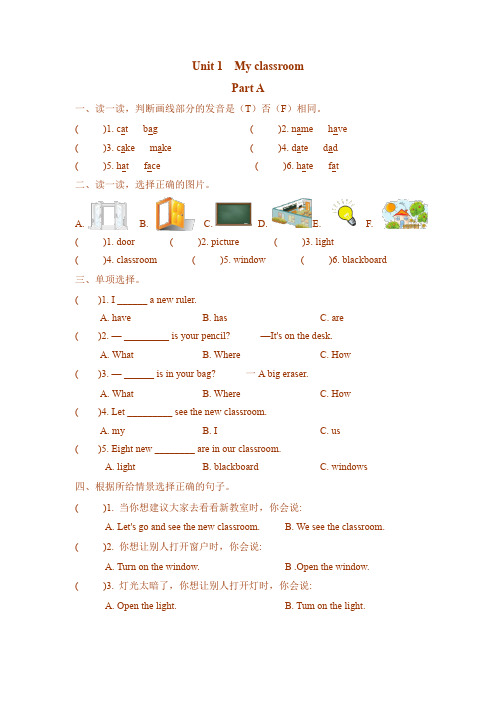 Unit 1 My classroom

Part A

一、读一读，判断画线部分的发音是（T）否（F）相同。

( )1. cat bag ( )2. name have

( )3. cake make ( )4. date dad

( )5. hat face ( )6. hate fat

二、读一读，选择正确的图片。

A. B. C. D. E. F.

( )1. door ( )2. picture ( )3. light

( )4. classroom ( )5. window ( )6. blackboard

三、单项选择。

( )1. I ______ a new ruler.

A. have B. has C. are

( )2. — _________ is your pencil? —It's on the desk.

A. What B. Where C. How

( )3. — ______ is in your bag? 一 A big eraser.

A. What B. Where C. How

( )4. Let _________ see the new classroom.

A. my B. I C. us

( )5. Eight new ________ are in our classroom.

A. light B. blackboard C. windows

四、根据所给情景选择正确的句子。

( )1. 当你想建议大家去看看新教室时，你会说:

A. Let's go and see the new classroom. B. We see the classroom.

( )2. 你想让别人打开窗户时，你会说:

A. Turn on the window. B .Open the window.

( )3. 灯光太暗了，你想让别人打开灯时，你会说:

A. Open the light. B. Turn on the light.